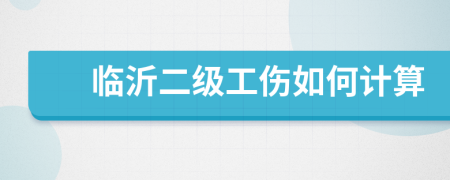 临沂二级工伤如何计算